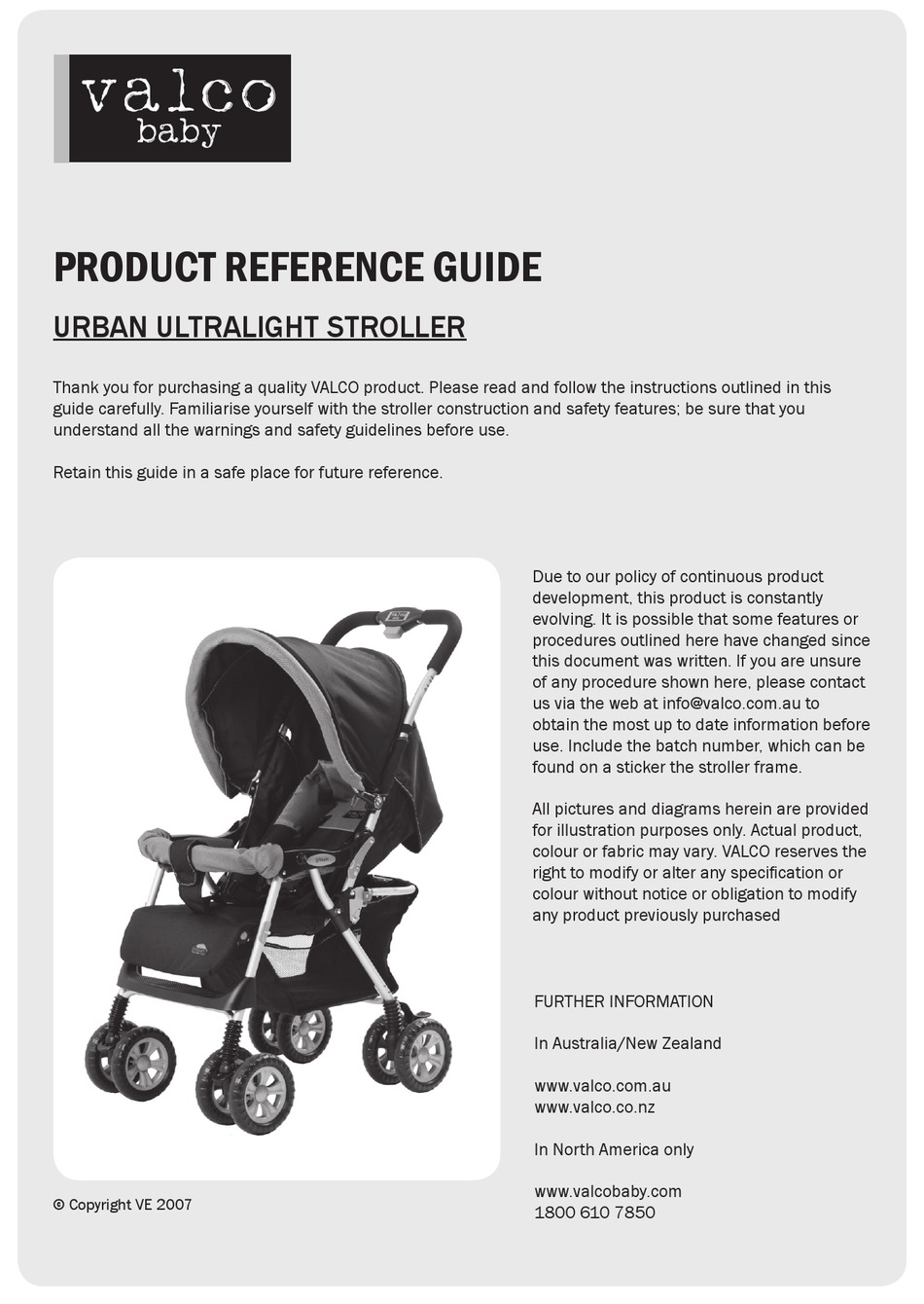 valco
baby

PRODUCT REFERENCE GUIDE

URBAN ULTRALIGHT STROLLER

Thank you for purchasing a quality VALCO product. Please read and follow the instructions outlined in this guide carefully. Familiarise yourself with the stroller construction and safety features; be sure that you understand all the warnings and safety guidelines before use.

Retain this guide in a safe place for future reference.

Due to our policy of continuous product development, this product is constantly evolving. It is possible that some features or procedures outlined here have changed since this document was written. If you are unsure of any procedure shown here, please contact us via the web at info@valco.com.au to obtain the most up to date information before use. Include the batch number, which can be found on a sticker the stroller frame.

All pictures and diagrams herein are provided for illustration purposes only. Actual product, colour or fabric may vary. VALCO reserves the right to modify or alter any specification or colour without notice or obligation to modify any product previously purchased

FURTHER INFORMATION

In Australia/New Zealand

www.valco.com.au
www.valco.co.nz

In North America only

www.valcobaby.com
1800 610 7850

© Copyright VE 2007